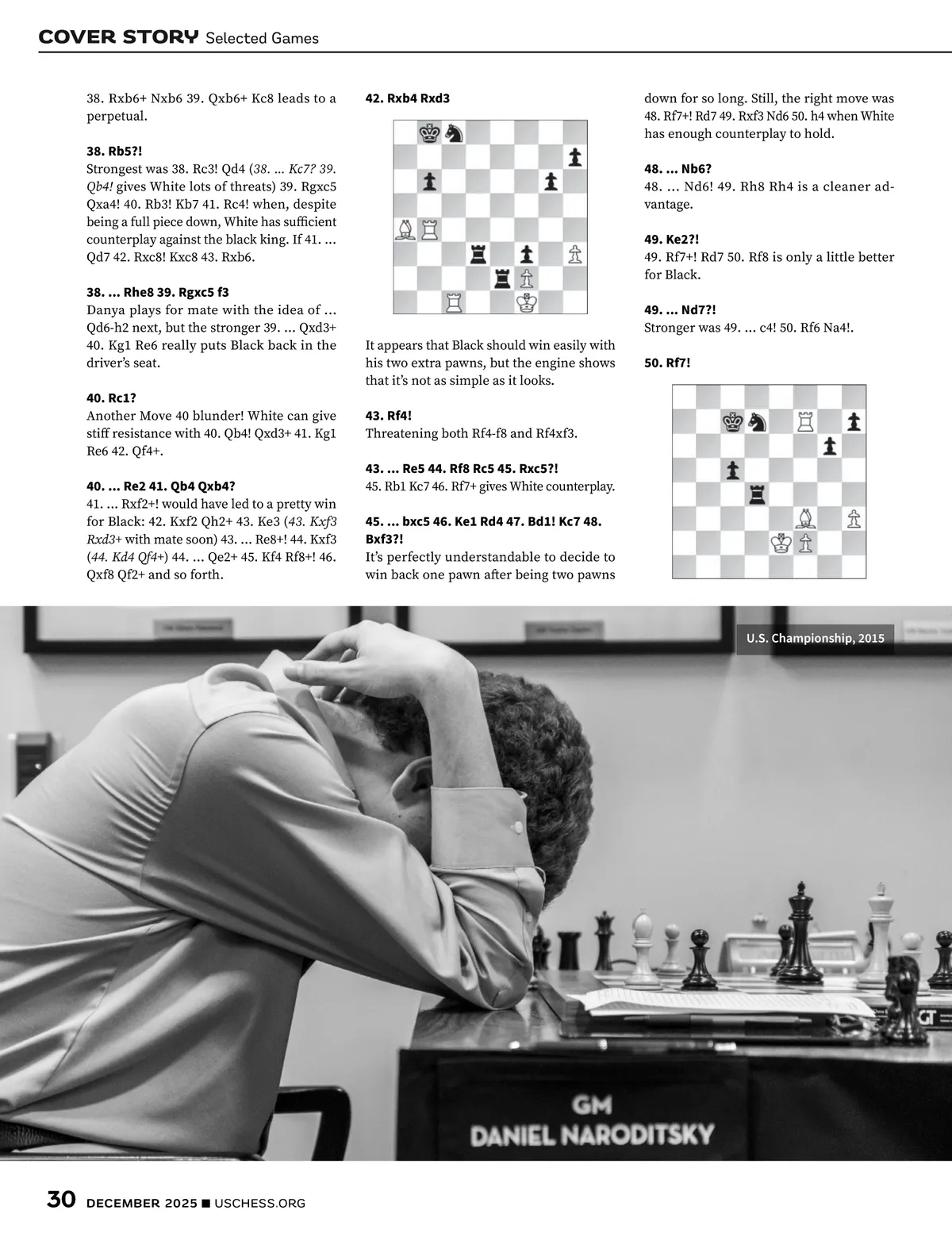 COVER STORY Selected Games

38. Rxb6+ Nxb6 39. Qxb6+ Kc8 leads to a perpetual.

38. Rb5?!

Strongest was 38. Rc3! Qd4 (38. ... Kc7? 39. Qb4! gives White lots of threats) 39. Rgxc5 Qxa4! 40. Rb3! Kb7 41. Rc4! when, despite being a full piece down, White has sufficient counterplay against the black king. If 41. ... Qd7 42. Rxc8! Kxc8 43. Rxb6.

38. ... Rhe8 39. Rgxc5 f3

Danya plays for mate with the idea of ... Qd6-h2 next, but the stronger 39. ... Qxd3+ 40. Kg1 Re6 really puts Black back in the driver's seat.

40. Rc1?

Another Move 40 blunder! White can give stiff resistance with 40. Qb4! Qxd3+ 41. Kg1 Re6 42. Qf4+.

40. ... Re2 41. Qb4 Qxb4?

41. ... Rxf2+! would have led to a pretty win for Black: 42. Kxf2 Qh2+ 43. Ke3 (43. Kxf3 Rxd3+ with mate soon) 43. ... Re8+! 44. Kxf3 (44. Kd4 Qf4+) 44. ... Qe2+ 45. Kf4 Rf8+! 46. Qxf8 Qf2+ and so forth.

42. Rxb4 Rxd3

It appears that Black should win easily with his two extra pawns, but the engine shows that it's not as simple as it looks.

43. Rf4!

Threatening both Rf4-f8 and Rf4xf3.

43. ... Re5 44. Rf8 Rc5 45. Rxc5?!

45. Rb1 Kc7 46. Rf7+ gives White counterplay.

45. ... bxc5 46. Ke1 Rd4 47. Bd1! Kc7 48. Bxf3?!

It's perfectly understandable to decide to win back one pawn after being two pawns down for so long. Still, the right move was 48. Rf7+! Rd7 49. Rxf3 Nd6 50. h4 when White has enough counterplay to hold.

48. ... Nb6?

48. ... Nd6! 49. Rh8 Rh4 is a cleaner advantage.

49. Ke2?!

49. Rf7+! Rd7 50. Rf8 is only a little better for Black.

49. ... Nd7?!

Stronger was 49. ... c4! 50. Rf6 Na4!.

50. Rf7!

U.S. Championship, 2015

GM
DANIEL NARODITSKY

30 DECEMBER 2025 ■ USCHESS.ORG